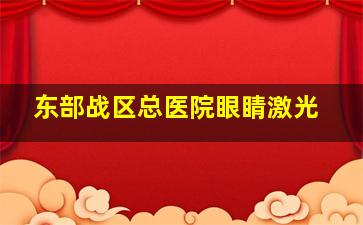 东部战区总医院眼睛激光